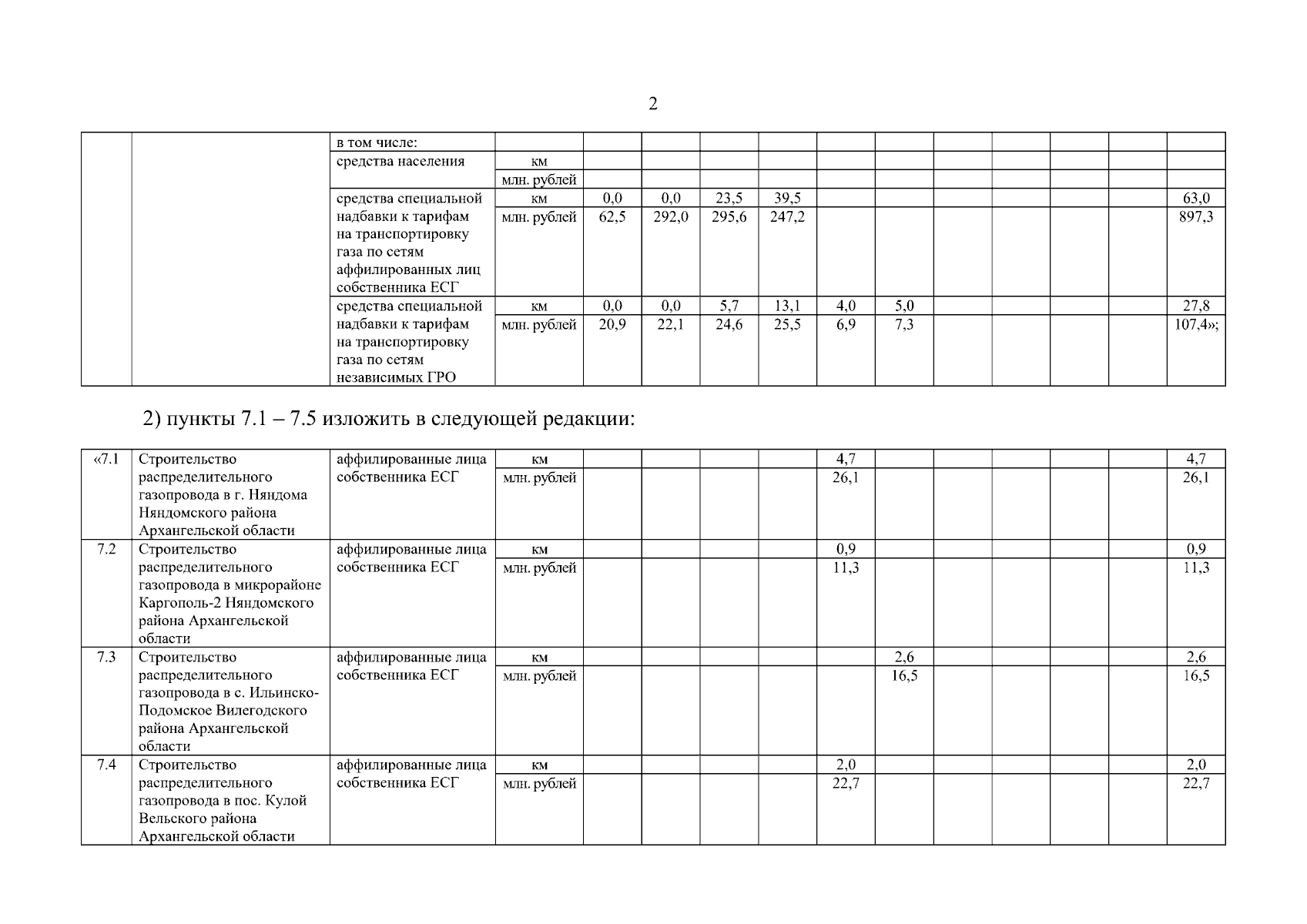 2

| | | в том числе: | | | | | | | | | | | | |
|---|---|---|---|---|---|---|---|---|---|---|---|---|---|---|
| | | средства населения | км | | | | | | | | | | | |
| | | | млн. рублей | | | | | | | | | | | |
| | | средства специальной надбавки к тарифам на транспортировку газа по сетям аффилированных лиц собственника ЕСГ | км | 0,0 | 0,0 | 23,5 | 39,5 | | | | | | | 63,0 |
| | | | млн. рублей | 62,5 | 292,0 | 295,6 | 247,2 | | | | | | | 897,3 |
| | | средства специальной надбавки к тарифам на транспортировку газа по сетям независимых ГРО | км | 0,0 | 0,0 | 5,7 | 13,1 | 4,0 | 5,0 | | | | | 27,8 |
| | | | млн. рублей | 20,9 | 22,1 | 24,6 | 25,5 | 6,9 | 7,3 | | | | | 107,4»; |

2) пункты 7.1 – 7.5 изложить в следующей редакции:

| «7.1 | Строительство распределительного газопровода в г. Няндома Няндомского района Архангельской области | аффилированные лица собственника ЕСГ | км | | | | | 4,7 | | | | | | 4,7 |
|---|---|---|---|---|---|---|---|---|---|---|---|---|---|---|
| | | | млн. рублей | | | | | 26,1 | | | | | | 26,1 |
| 7.2 | Строительство распределительного газопровода в микрорайоне Каргополь-2 Няндомского района Архангельской области | аффилированные лица собственника ЕСГ | км | | | | | 0,9 | | | | | | 0,9 |
| | | | млн. рублей | | | | | 11,3 | | | | | | 11,3 |
| 7.3 | Строительство распределительного газопровода в с. Ильинско-Подомское Вилегодского района Архангельской области | аффилированные лица собственника ЕСГ | км | | | | | | 2,6 | | | | | 2,6 |
| | | | млн. рублей | | | | | | 16,5 | | | | | 16,5 |
| 7.4 | Строительство распределительного газопровода в пос. Кулой Вельского района Архангельской области | аффилированные лица собственника ЕСГ | км | | | | | 2,0 | | | | | | 2,0 |
| | | | млн. рублей | | | | | 22,7 | | | | | | 22,7 |